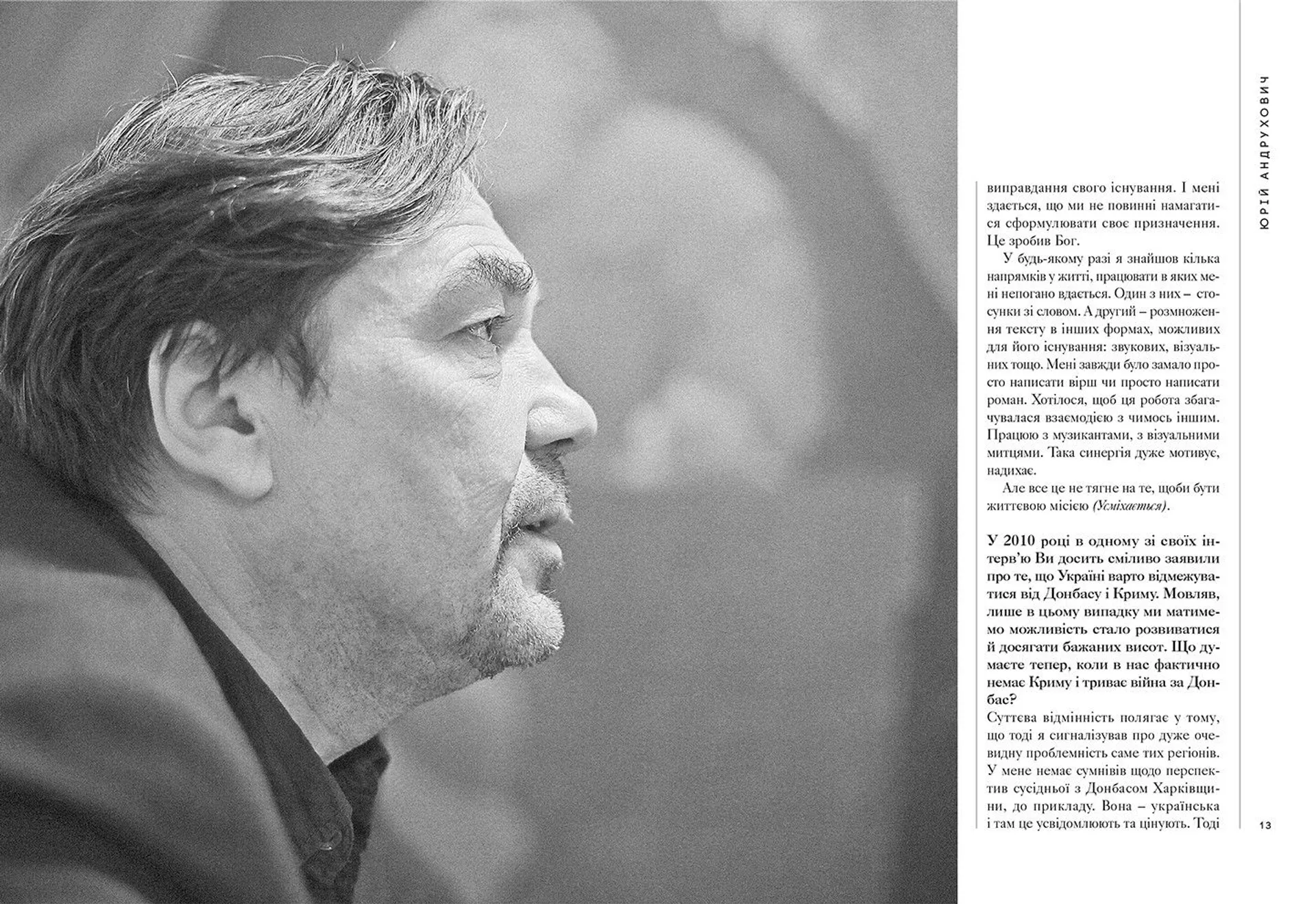 ЮРІЙ АНДРУХОВИЧ

виправдання свого існування. І мені здається, що ми не повинні намагатися сформулювати своє призначення. Це зробив Бог.

У будь-якому разі я знайшов кілька напрямків у житті, працювати в яких мені непогано вдається. Один з них – стосунки зі словом. А другий – розмноження тексту в інших формах, можливих для його існування: звукових, візуальних тощо. Мені завжди було замало просто написати вірш чи просто написати роман. Хотілося, щоб ця робота збагачувалася взаємодією з чимось іншим. Працюю з музикантами, з візуальними митцями. Така синергія дуже мотивує, надихає.

Але все це не тягне на те, щоби бути життєвою місією (Усміхається).

У 2010 році в одному зі своїх інтерв'ю Ви досить сміливо заявили про те, що Україні варто відмежуватися від Донбасу і Криму. Мовляв, лише в цьому випадку ми матимемо можливість стало розвиватися й досягати бажаних висот. Що думаєте тепер, коли в нас фактично немає Криму і триває війна за Донбас?

Суттєва відмінність полягає у тому, що тоді я сигналізував про дуже очевидну проблемність саме тих регіонів. У мене немає сумнівів щодо перспектив сусідньої з Донбасом Харківщини, до прикладу. Вона – українська і там це усвідомлюють та цінують. Тоді

13